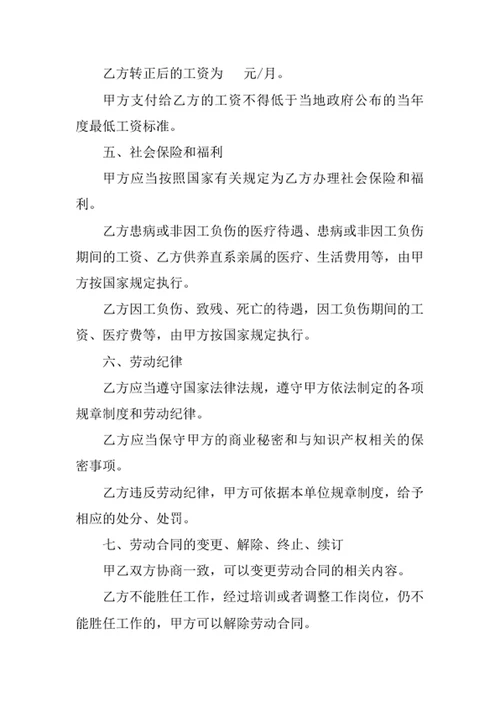 乙方转正后的工资为　　元/月。

甲方支付给乙方的工资不得低于当地政府公布的当年度最低工资标准。

五、社会保险和福利

甲方应当按照国家有关规定为乙方办理社会保险和福利。

乙方患病或非因工负伤的医疗待遇、患病或非因工负伤期间的工资、乙方供养直系亲属的医疗、生活费用等，由甲方按国家规定执行。

乙方因工负伤、致残、死亡的待遇，因工负伤期间的工资、医疗费等，由甲方按国家规定执行。

六、劳动纪律

乙方应当遵守国家法律法规，遵守甲方依法制定的各项规章制度和劳动纪律。

乙方应当保守甲方的商业秘密和与知识产权相关的保密事项。

乙方违反劳动纪律，甲方可依据本单位规章制度，给予相应的处分、处罚。

七、劳动合同的变更、解除、终止、续订

甲乙双方协商一致，可以变更劳动合同的相关内容。

乙方不能胜任工作，经过培训或者调整工作岗位，仍不能胜任工作的，甲方可以解除劳动合同。